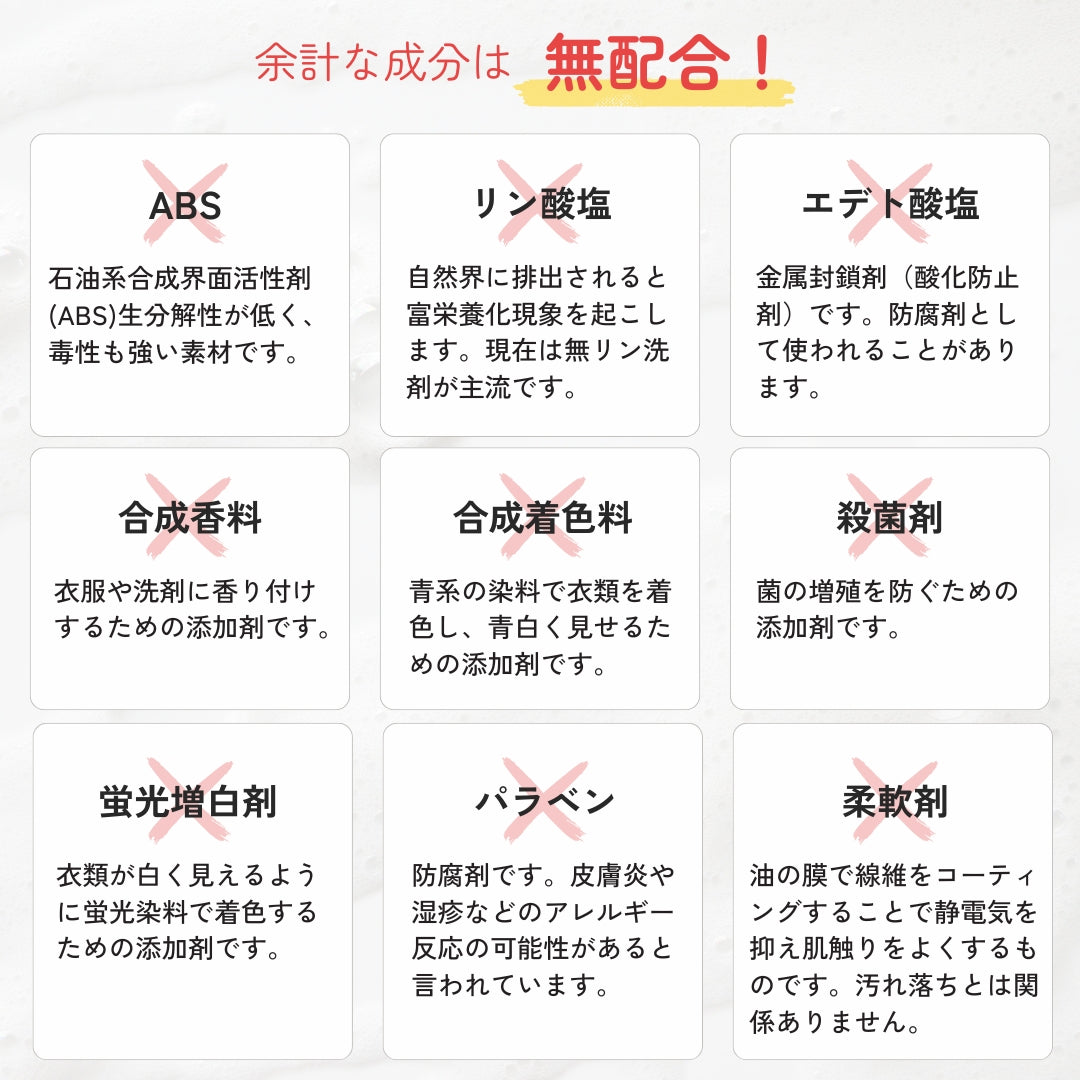 余計な成分は 無配合！

ABS

石油系合成界面活性剤(ABS)生分解性が低く、毒性も強い素材です。

リン酸塩

自然界に排出されると富栄養化現象を起こします。現在は無リン洗剤が主流です。

エデト酸塩

金属封鎖剤（酸化防止剤）です。防腐剤として使われることがあります。

合成香料

衣服や洗剤に香り付けするための添加剤です。

合成着色料

青系の染料で衣類を着色し、青白く見せるための添加剤です。

殺菌剤

菌の増殖を防ぐための添加剤です。

蛍光増白剤

衣類が白く見えるように蛍光染料で着色するための添加剤です。

パラベン

防腐剤です。皮膚炎や湿疹などのアレルギー反応の可能性があると言われています。

柔軟剤

油の膜で線維をコーティングすることで静電気を抑え肌触りをよくするものです。汚れ落ちとは関係ありません。